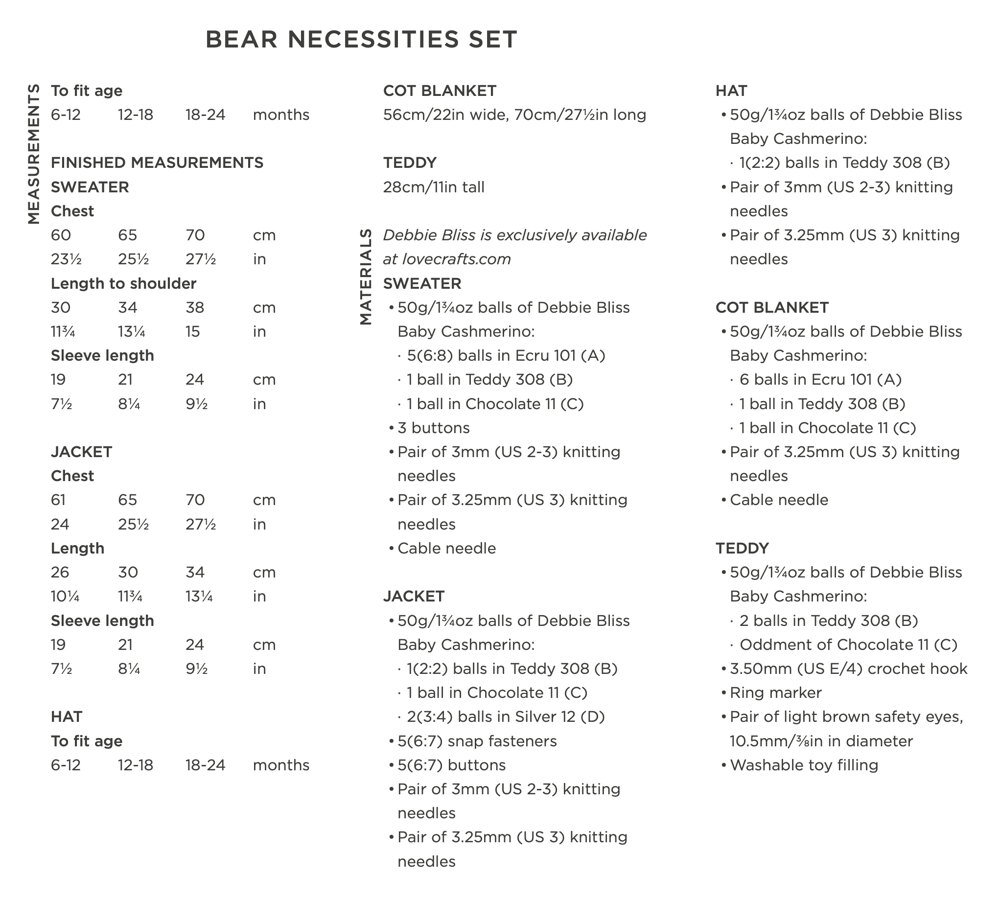 BEAR NECESSITIES SET

MEASUREMENTS

To fit age

| 6-12 | 12-18 | 18-24 | months |
|---|---|---|---|

FINISHED MEASUREMENTS
SWEATER
Chest

| 60 | 65 | 70 | cm |
|---|---|---|---|
| 23½ | 25½ | 27½ | in |

Length to shoulder

| 30 | 34 | 38 | cm |
|---|---|---|---|
| 11¾ | 13¼ | 15 | in |

Sleeve length

| 19 | 21 | 24 | cm |
|---|---|---|---|
| 7½ | 8¼ | 9½ | in |

JACKET
Chest

| 61 | 65 | 70 | cm |
|---|---|---|---|
| 24 | 25½ | 27½ | in |

Length

| 26 | 30 | 34 | cm |
|---|---|---|---|
| 10¼ | 11¾ | 13¼ | in |

Sleeve length

| 19 | 21 | 24 | cm |
|---|---|---|---|
| 7½ | 8¼ | 9½ | in |

HAT
To fit age

| 6-12 | 12-18 | 18-24 | months |
|---|---|---|---|

COT BLANKET
56cm/22in wide, 70cm/27½in long

TEDDY
28cm/11in tall

MATERIALS

Debbie Bliss is exclusively available at lovecrafts.com

SWEATER
• 50g/1¾oz balls of Debbie Bliss Baby Cashmerino:
· 5(6:8) balls in Ecru 101 (A)
· 1 ball in Teddy 308 (B)
· 1 ball in Chocolate 11 (C)
• 3 buttons
• Pair of 3mm (US 2-3) knitting needles
• Pair of 3.25mm (US 3) knitting needles
• Cable needle

JACKET
• 50g/1¾oz balls of Debbie Bliss Baby Cashmerino:
· 1(2:2) balls in Teddy 308 (B)
· 1 ball in Chocolate 11 (C)
· 2(3:4) balls in Silver 12 (D)
• 5(6:7) snap fasteners
• 5(6:7) buttons
• Pair of 3mm (US 2-3) knitting needles
• Pair of 3.25mm (US 3) knitting needles

HAT
• 50g/1¾oz balls of Debbie Bliss Baby Cashmerino:
· 1(2:2) balls in Teddy 308 (B)
• Pair of 3mm (US 2-3) knitting needles
• Pair of 3.25mm (US 3) knitting needles

COT BLANKET
• 50g/1¾oz balls of Debbie Bliss Baby Cashmerino:
· 6 balls in Ecru 101 (A)
· 1 ball in Teddy 308 (B)
· 1 ball in Chocolate 11 (C)
• Pair of 3.25mm (US 3) knitting needles
• Cable needle

TEDDY
• 50g/1¾oz balls of Debbie Bliss Baby Cashmerino:
· 2 balls in Teddy 308 (B)
· Oddment of Chocolate 11 (C)
• 3.50mm (US E/4) crochet hook
• Ring marker
• Pair of light brown safety eyes, 10.5mm/⅜in in diameter
• Washable toy filling